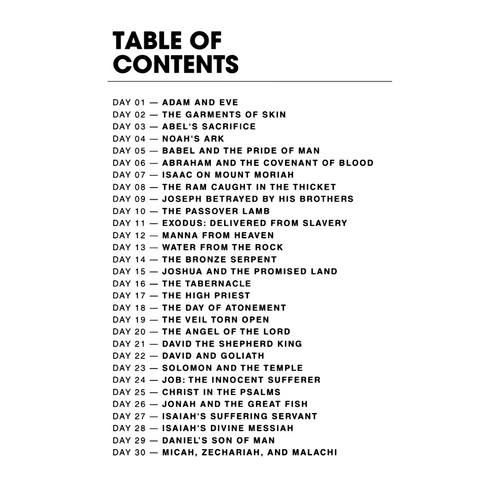 TABLE OF CONTENTS

DAY 01 — ADAM AND EVE
DAY 02 — THE GARMENTS OF SKIN
DAY 03 — ABEL'S SACRIFICE
DAY 04 — NOAH'S ARK
DAY 05 — BABEL AND THE PRIDE OF MAN
DAY 06 — ABRAHAM AND THE COVENANT OF BLOOD
DAY 07 — ISAAC ON MOUNT MORIAH
DAY 08 — THE RAM CAUGHT IN THE THICKET
DAY 09 — JOSEPH BETRAYED BY HIS BROTHERS
DAY 10 — THE PASSOVER LAMB
DAY 11 — EXODUS: DELIVERED FROM SLAVERY
DAY 12 — MANNA FROM HEAVEN
DAY 13 — WATER FROM THE ROCK
DAY 14 — THE BRONZE SERPENT
DAY 15 — JOSHUA AND THE PROMISED LAND
DAY 16 — THE TABERNACLE
DAY 17 — THE HIGH PRIEST
DAY 18 — THE DAY OF ATONEMENT
DAY 19 — THE VEIL TORN OPEN
DAY 20 — THE ANGEL OF THE LORD
DAY 21 — DAVID THE SHEPHERD KING
DAY 22 — DAVID AND GOLIATH
DAY 23 — SOLOMON AND THE TEMPLE
DAY 24 — JOB: THE INNOCENT SUFFERER
DAY 25 — CHRIST IN THE PSALMS
DAY 26 — JONAH AND THE GREAT FISH
DAY 27 — ISAIAH'S SUFFERING SERVANT
DAY 28 — ISAIAH'S DIVINE MESSIAH
DAY 29 — DANIEL'S SON OF MAN
DAY 30 — MICAH, ZECHARIAH, AND MALACHI